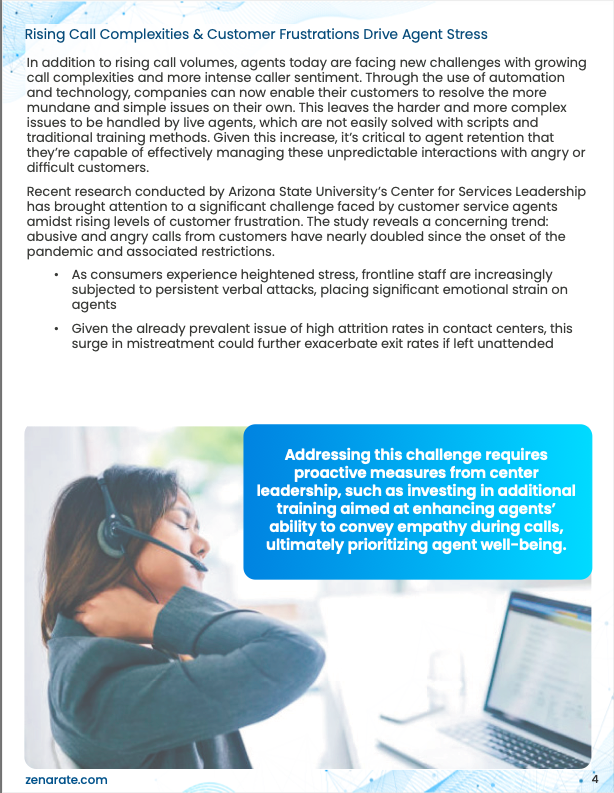 Rising Call Complexities & Customer Frustrations Drive Agent Stress

In addition to rising call volumes, agents today are facing new challenges with growing call complexities and more intense caller sentiment. Through the use of automation and technology, companies can now enable their customers to resolve the more mundane and simple issues on their own. This leaves the harder and more complex issues to be handled by live agents, which are not easily solved with scripts and traditional training methods. Given this increase, it's critical to agent retention that they're capable of effectively managing these unpredictable interactions with angry or difficult customers.

Recent research conducted by Arizona State University's Center for Services Leadership has brought attention to a significant challenge faced by customer service agents amidst rising levels of customer frustration. The study reveals a concerning trend: abusive and angry calls from customers have nearly doubled since the onset of the pandemic and associated restrictions.

• As consumers experience heightened stress, frontline staff are increasingly subjected to persistent verbal attacks, placing significant emotional strain on agents

• Given the already prevalent issue of high attrition rates in contact centers, this surge in mistreatment could further exacerbate exit rates if left unattended

Addressing this challenge requires proactive measures from center leadership, such as investing in additional training aimed at enhancing agents' ability to convey empathy during calls, ultimately prioritizing agent well-being.

zenarate.com

4